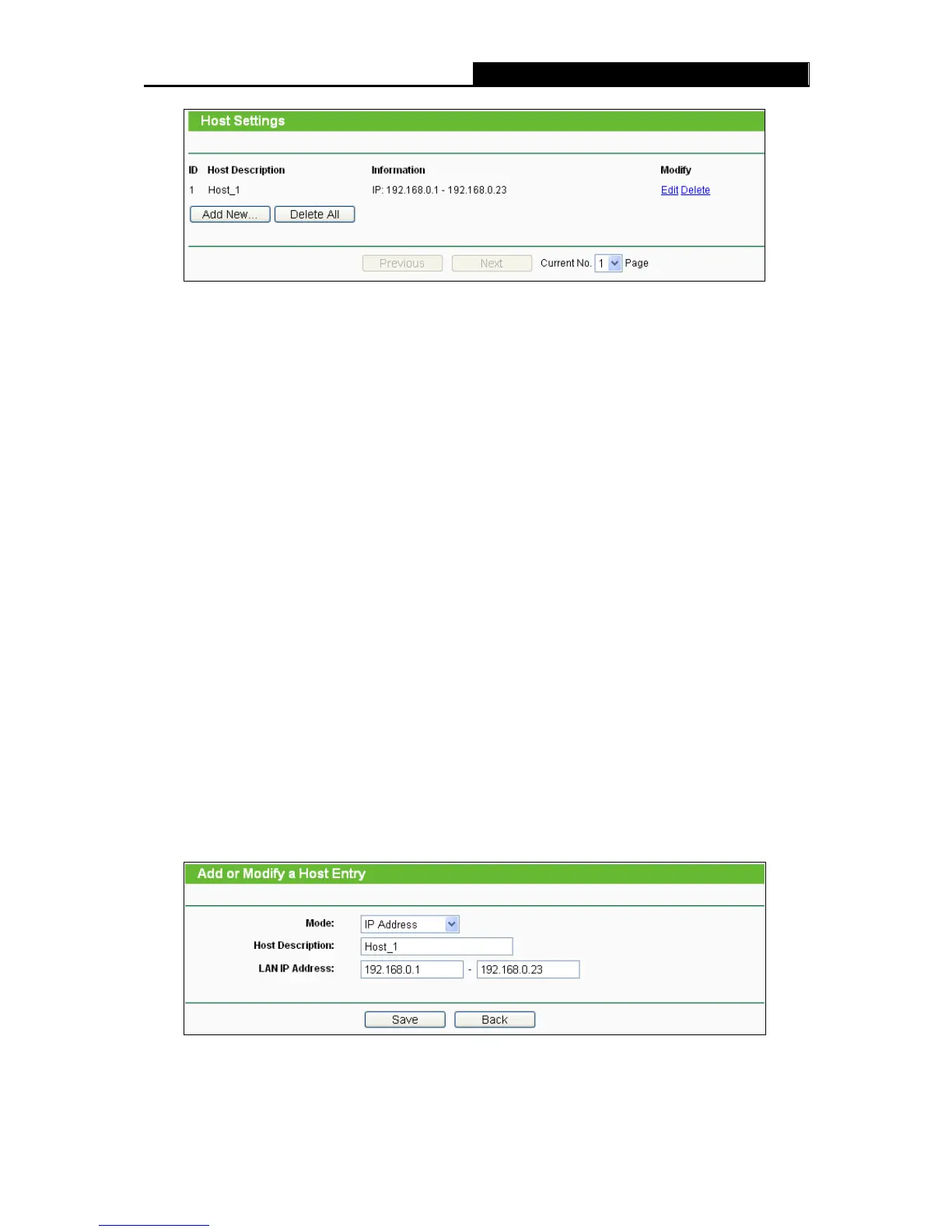 Host Settings

| ID | Host Description | Information | Modify |
|---|---|---|---|
| 1 | Host_1 | IP: 192.168.0.1 - 192.168.0.23 | Edit Delete |

Add New... Delete All

Previous Next Current No. 1 Page

Add or Modify a Host Entry

Mode: IP Address
Host Description: Host_1
LAN IP Address: 192.168.0.1 - 192.168.0.23

Save Back